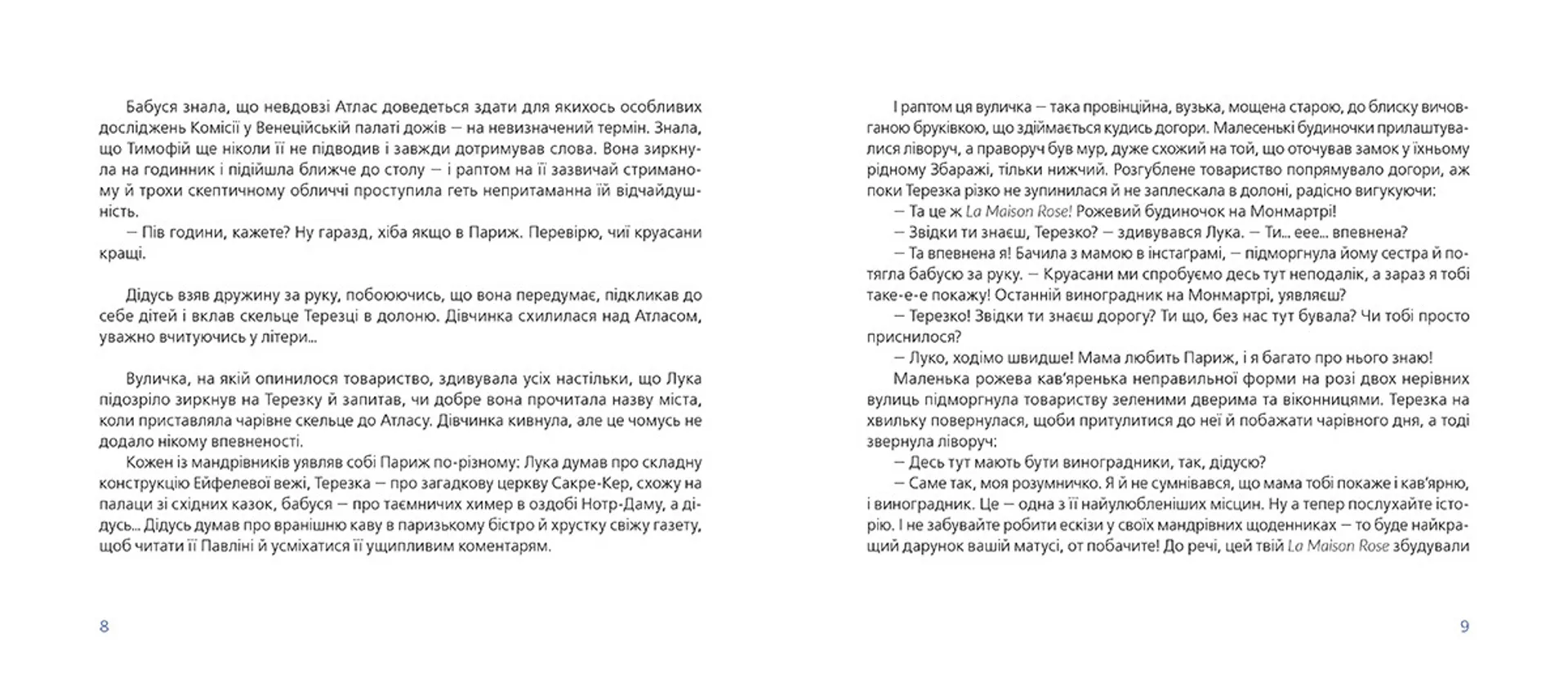 Бабуся знала, що невдовзі Атлас доведеться здати для якихось особливих досліджень Комісії у Венеційській палаті дожів — на невизначений термін. Знала, що Тимофій ще ніколи її не підводив і завжди дотримував слова. Вона зиркнула на годинник і підійшла ближче до столу — і раптом на її зазвичай стриманому й трохи скептичному обличчі проступила геть непритаманна їй відчайдушність.

— Пів години, кажете? Ну гаразд, хіба якщо в Париж. Перевірю, чиї круасани кращі.

Дідусь взяв дружину за руку, побоюючись, що вона передумає, підкликав до себе дітей і вклав скельце Терезці в долоню. Дівчинка схилилася над Атласом, уважно вчитуючись у літери...

Вуличка, на якій опинилося товариство, здивувала усіх настільки, що Лука підозріло зиркнув на Терезку й запитав, чи добре вона прочитала назву міста, коли приставляла чарівне скельце до Атласу. Дівчинка кивнула, але це чомусь не додало нікому впевненості.

Кожен із мандрівників уявляв собі Париж по-різному: Лука думав про складну конструкцію Ейфелевої вежі, Терезка — про загадкову церкву Сакре-Кер, схожу на палаци зі східних казок, бабуся — про таємничих химер в оздобі Нотр-Даму, а дідусь... Дідусь думав про вранішню каву в паризькому бістро й хрустку свіжу газету, щоб читати її Павліні й усміхатися її ущипливим коментарям.

8

І раптом ця вуличка — така провінційна, вузька, мощена старою, до блиску вичовганою бруківкою, що здіймається кудись догори. Малесенькі будиночки прилаштувалися ліворуч, а праворуч був мур, дуже схожий на той, що оточував замок у їхньому рідному Збаражі, тільки нижчий. Розгублене товариство попрямувало догори, аж поки Терезка різко не зупинилася й не заплескала в долоні, радісно вигукуючи:

— Та це ж La Maison Rose! Рожевий будиночок на Монмартрі!

— Звідки ти знаєш, Терезко? — здивувався Лука. — Ти... еее... впевнена?

— Та впевнена я! Бачила з мамою в інстаграмі, — підморгнула йому сестра й потягла бабусю за руку. — Круасани ми спробуємо десь тут неподалік, а зараз я тобі таке-е-е покажу! Останній виноградник на Монмартрі, уявляєш?

— Терезко! Звідки ти знаєш дорогу? Ти що, без нас тут бувала? Чи тобі просто приснилося?

— Луко, ходімо швидше! Мама любить Париж, і я багато про нього знаю!

Маленька рожева кав'яренька неправильної форми на розі двох нерівних вулиць підморгнула товариству зеленими дверима та віконницями. Терезка на хвильку повернулася, щоби притулитися до неї й побажати чарівного дня, а тоді звернула ліворуч:

— Десь тут мають бути виноградники, так, дідусю?

— Саме так, моя розумничко. Я й не сумнівався, що мама тобі покаже і кав'ярню, і виноградник. Це — одна з її найулюбленіших місцин. Ну а тепер послухайте історію. І не забувайте робити ескізи у своїх мандрівних щоденниках — то буде найкращий дарунок вашій матусі, от побачите! До речі, цей твій La Maison Rose збудували

9